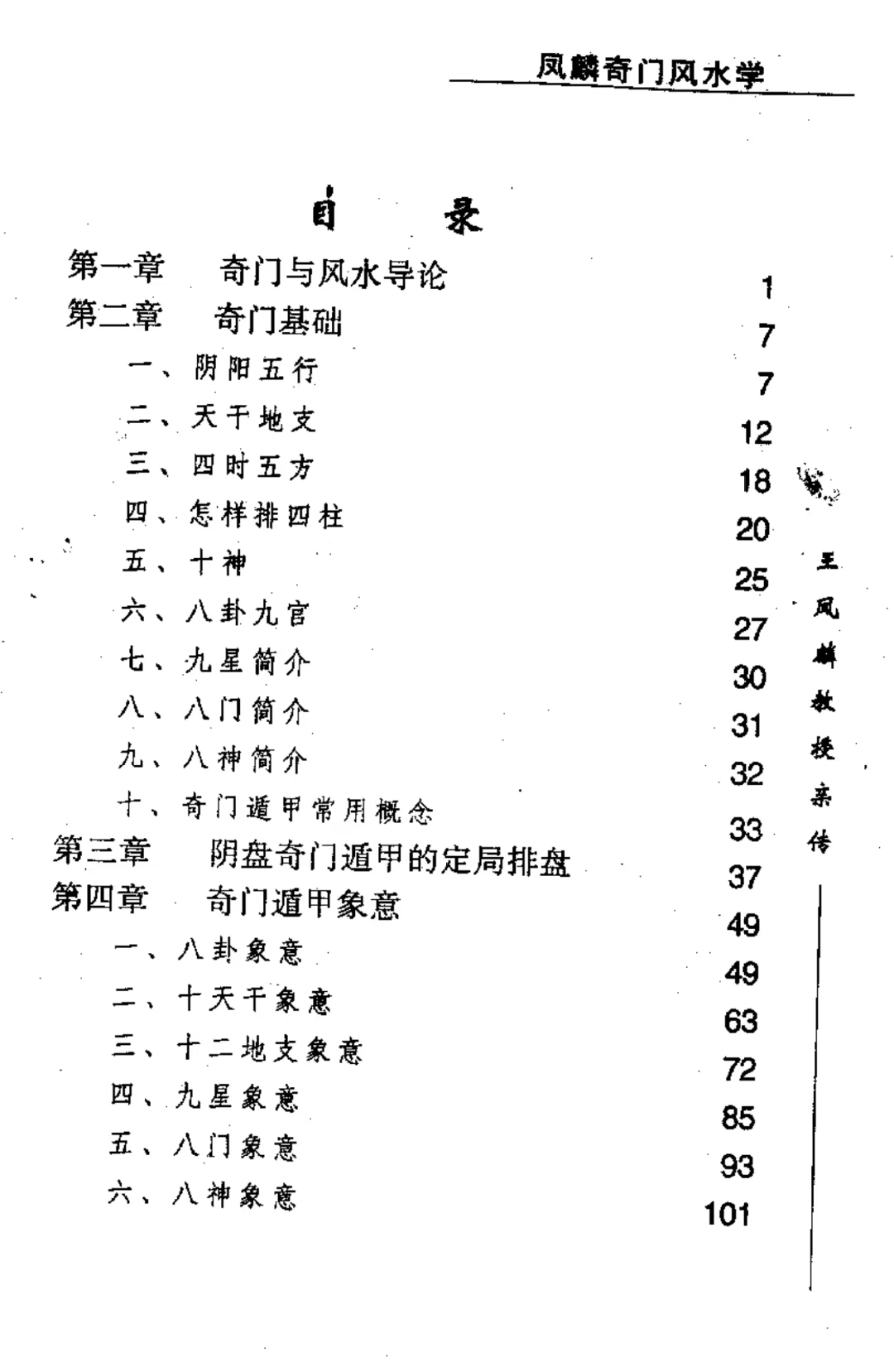 凤麟奇门风水学

目　录

第一章　奇门与风水导论　1
第二章　奇门基础　7
一、阴阳五行　7
二、天干地支　12
三、四时五方　18
四、怎样排四柱　20
五、十神　25
六、八卦九宫　27
七、九星简介　30
八、八门简介　31
九、八神简介　32
十、奇门遁甲常用概念　33
第三章　阴盘奇门遁甲的定局排盘　37
第四章　奇门遁甲象意　49
一、八卦象意　49
二、十天干象意　63
三、十二地支象意　72
四、九星象意　85
五、八门象意　93
六、八神象意　101

王凤麟教授亲传